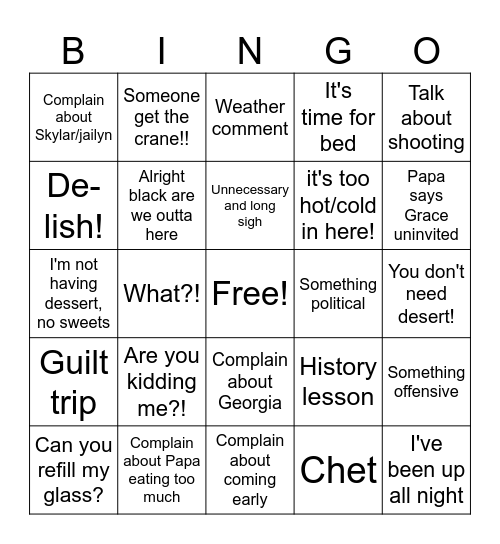 | B | I | N | G | O |
|---|---|---|---|---|
| Complain about Skylar/jailyn | Someone get the crane!! | Weather comment | It's time for bed | Talk about shooting |
| De-lish! | Alright black are we outta here | Unnecessary and long sigh | it's too hot/cold in here! | Papa says Grace uninvited |
| I'm not having dessert, no sweets | What?! | Free! | Something political | You don't need desert! |
| Guilt trip | Are you kidding me?! | Complain about Georgia | History lesson | Something offensive |
| Can you refill my glass? | Complain about Papa eating too much | Complain about coming early | Chet | I've been up all night |